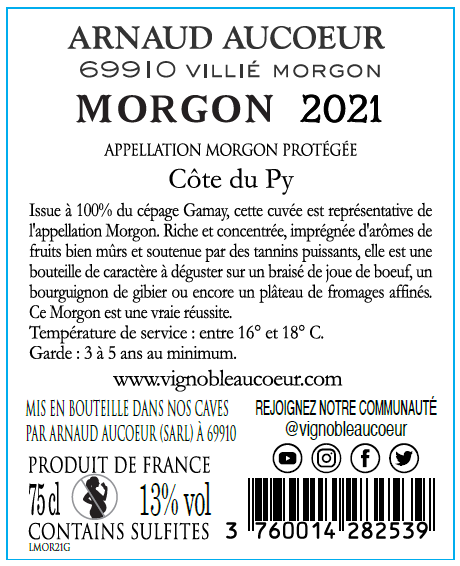 ARNAUD AUCOEUR
69910 VILLIÉ MORGON

MORGON 2021

APPELLATION MORGON PROTÉGÉE

Côte du Py

Issue à 100% du cépage Gamay, cette cuvée est représentative de l'appellation Morgon. Riche et concentrée, imprégnée d'arômes de fruits bien mûrs et soutenue par des tannins puissants, elle est une bouteille de caractère à déguster sur un braisé de joue de boeuf, un bourguignon de gibier ou encore un plâteau de fromages affinés. Ce Morgon est une vraie réussite.
Température de service : entre 16° et 18° C.
Garde : 3 à 5 ans au minimum.

www.vignobleaucoeur.com

MIS EN BOUTEILLE DANS NOS CAVES
PAR ARNAUD AUCOEUR (SARL) À 69910

PRODUIT DE FRANCE
75 cl 13% vol
CONTAINS SULFITES
LMOR21G

REJOIGNEZ NOTRE COMMUNAUTÉ
@vignobleaucoeur

3 760014 282539